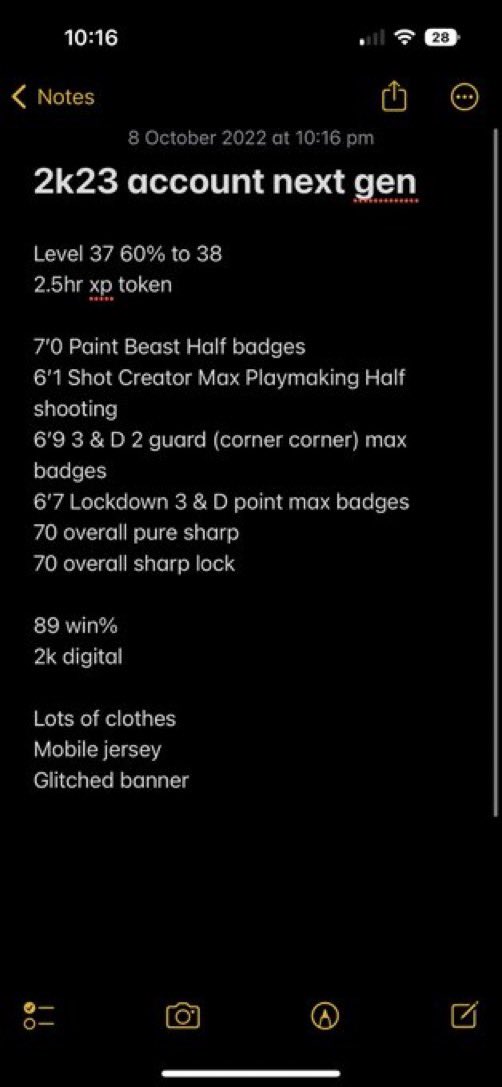 10:16
28

Notes

8 October 2022 at 10:16 pm

2k23 account next gen

Level 37 60% to 38
2.5hr xp token

7'0 Paint Beast Half badges
6'1 Shot Creator Max Playmaking Half shooting
6'9 3 & D 2 guard (corner corner) max badges
6'7 Lockdown 3 & D point max badges
70 overall pure sharp
70 overall sharp lock

89 win%
2k digital

Lots of clothes
Mobile jersey
Glitched banner